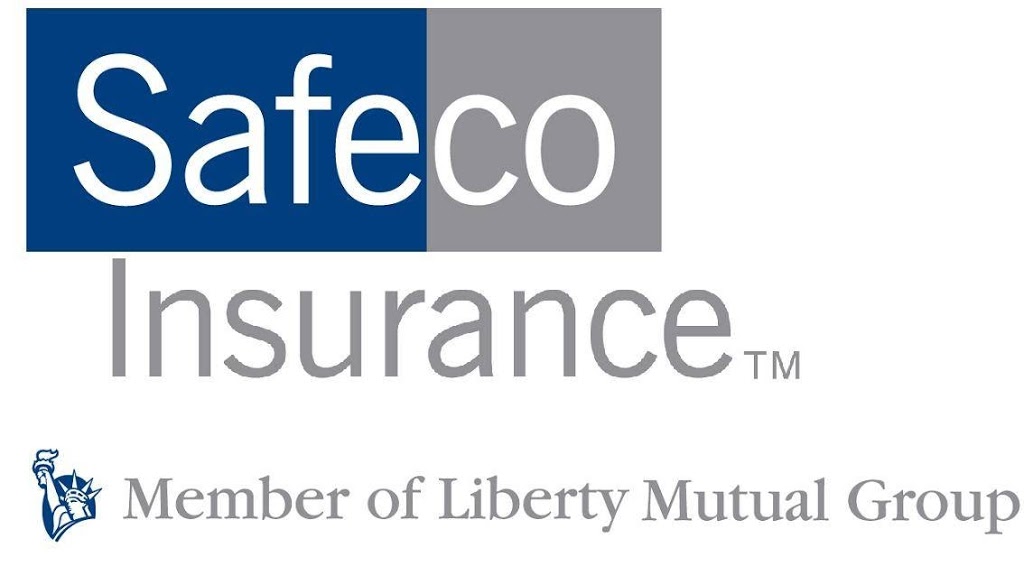 Safeco
Insurance™

Member of Liberty Mutual Group